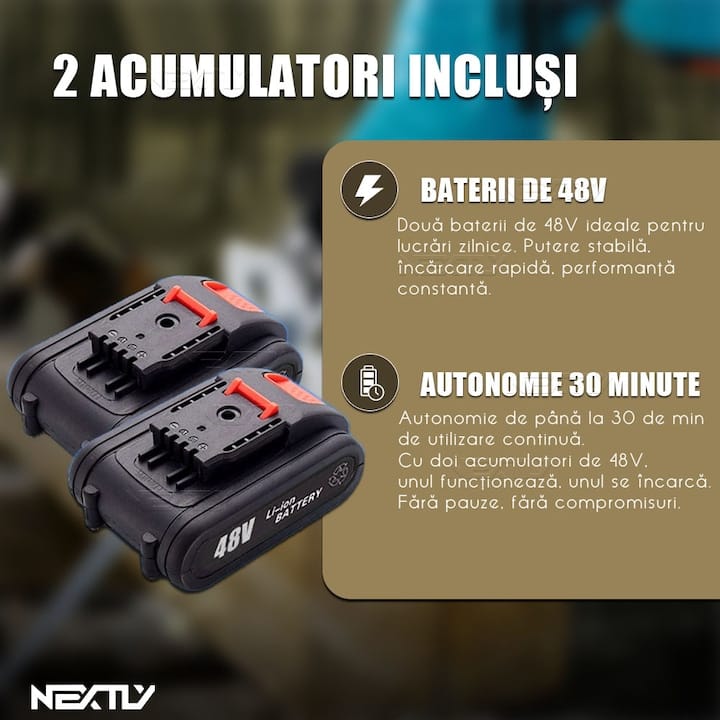 2 ACUMULATORI INCLUȘI

BATERII DE 48V

Două baterii de 48V ideale pentru lucrări zilnice. Putere stabilă, încărcare rapidă, performanță constantă.

AUTONOMIE 30 MINUTE

Autonomie de până la 30 de min de utilizare continuă.
Cu doi acumulatori de 48V, unul funcționează, unul se încarcă.
Fără pauze, fără compromisuri.

48V
Li-ion BATTERY

NEXTLY